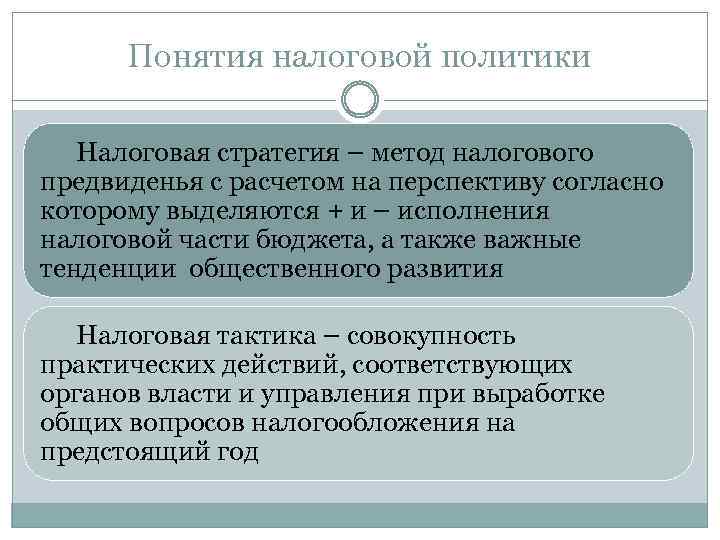 Понятия налоговой политики

Налоговая стратегия – метод налогового предвиденья с расчетом на перспективу согласно которому выделяются + и – исполнения налоговой части бюджета, а также важные тенденции  общественного развития

Налоговая тактика – совокупность практических действий, соответствующих органов власти и управления при выработке общих вопросов налогообложения на предстоящий год